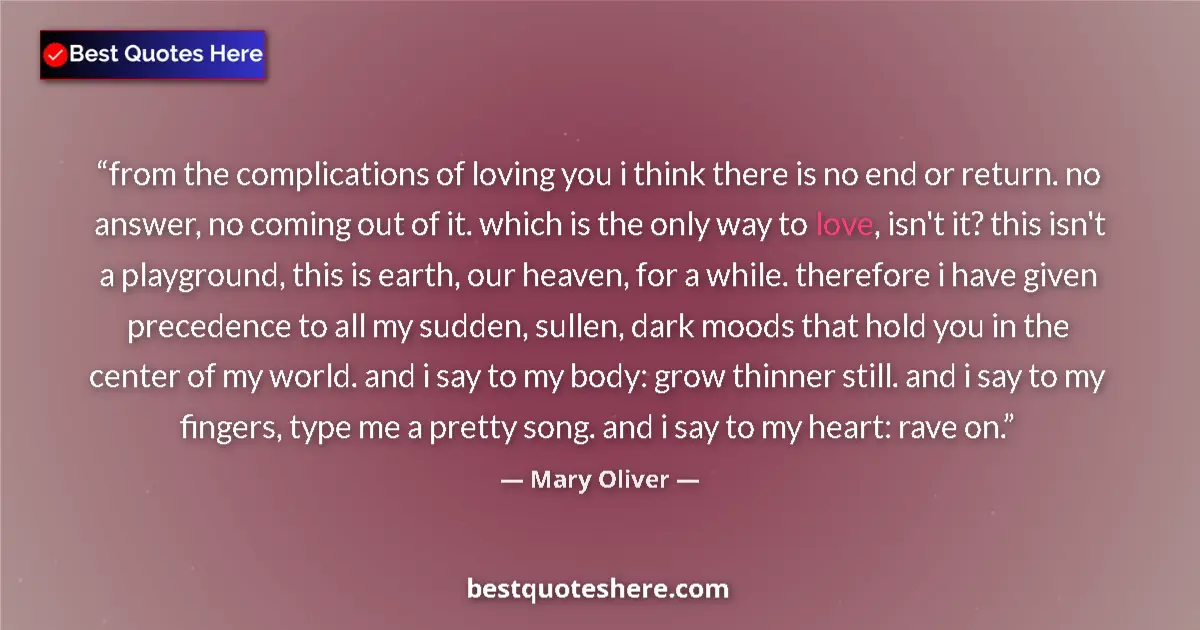 Best Quotes Here

“from the complications of loving you i think there is no end or return. no answer, no coming out of it. which is the only way to love, isn't it? this isn't a playground, this is earth, our heaven, for a while. therefore i have given precedence to all my sudden, sullen, dark moods that hold you in the center of my world. and i say to my body: grow thinner still. and i say to my fingers, type me a pretty song. and i say to my heart: rave on.”

— Mary Oliver —

bestquoteshere.com